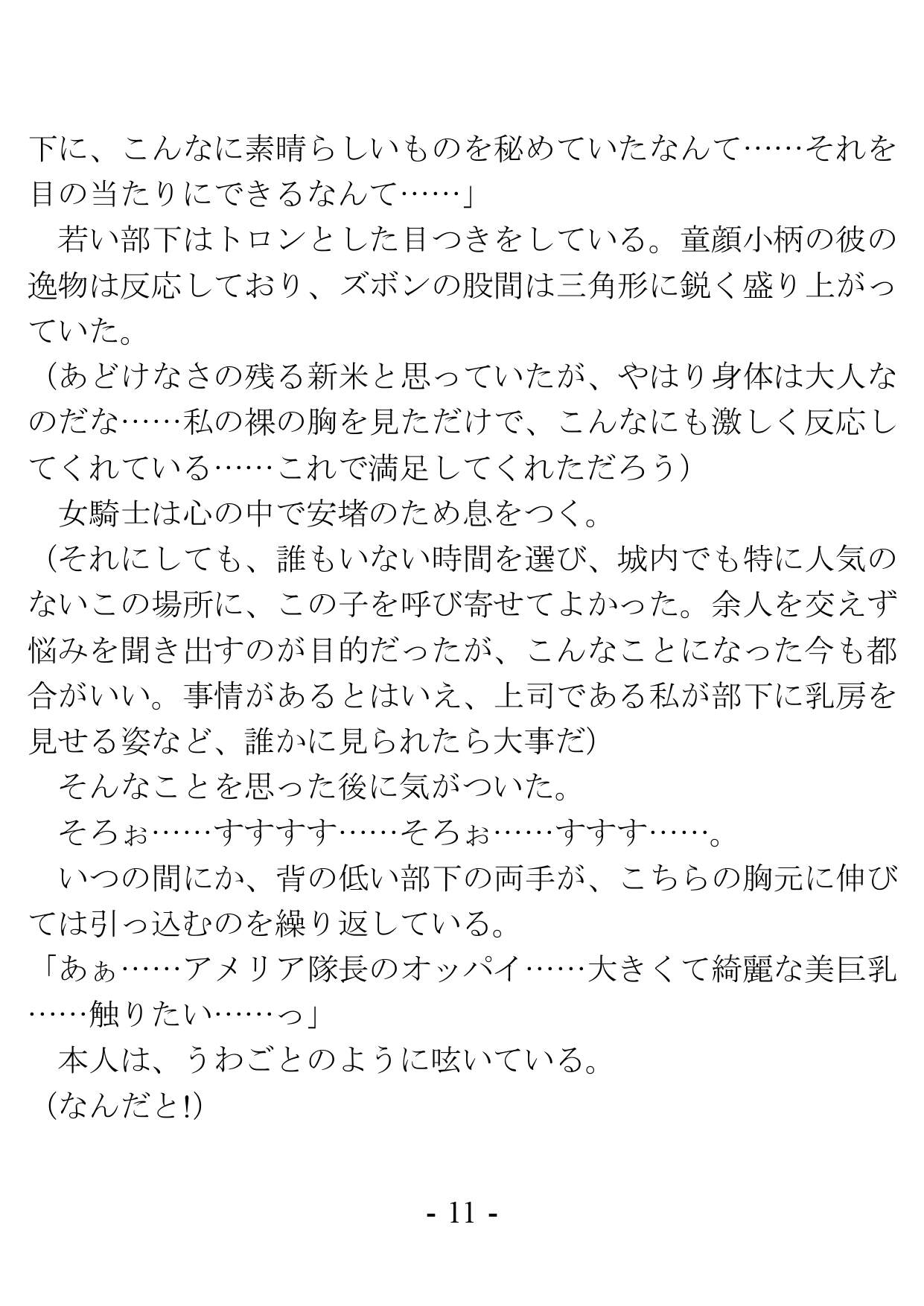 下に、こんなに素晴らしいものを秘めていたなんて……それを目の当たりにできるなんて……」
　若い部下はトロンとした目つきをしている。童顔小柄の彼の逸物は反応しており、ズボンの股間は三角形に鋭く盛り上がっていた。
（あどけなさの残る新米と思っていたが、やはり身体は大人なのだな……私の裸の胸を見ただけで、こんなにも激しく反応してくれている……これで満足してくれただろう）
　女騎士は心の中で安堵のため息をつく。
（それにしても、誰もいない時間を選び、城内でも特に人気のないこの場所に、この子を呼び寄せてよかった。余人を交えず悩みを聞き出すのが目的だったが、こんなことになった今も都合がいい。事情があるとはいえ、上司である私が部下に乳房を見せる姿など、誰かに見られたら大事だ）
　そんなことを思った後に気がついた。
　そろぉ……すすすす……そろぉ……すすす……。
　いつの間にか、背の低い部下の両手が、こちらの胸元に伸びては引っ込むのを繰り返している。
「あぁ……アメリア隊長のオッパイ……大きくて綺麗な美巨乳……触りたい……っ」
　本人は、うわごとのように呟いている。
（なんだと!）

- 11 -